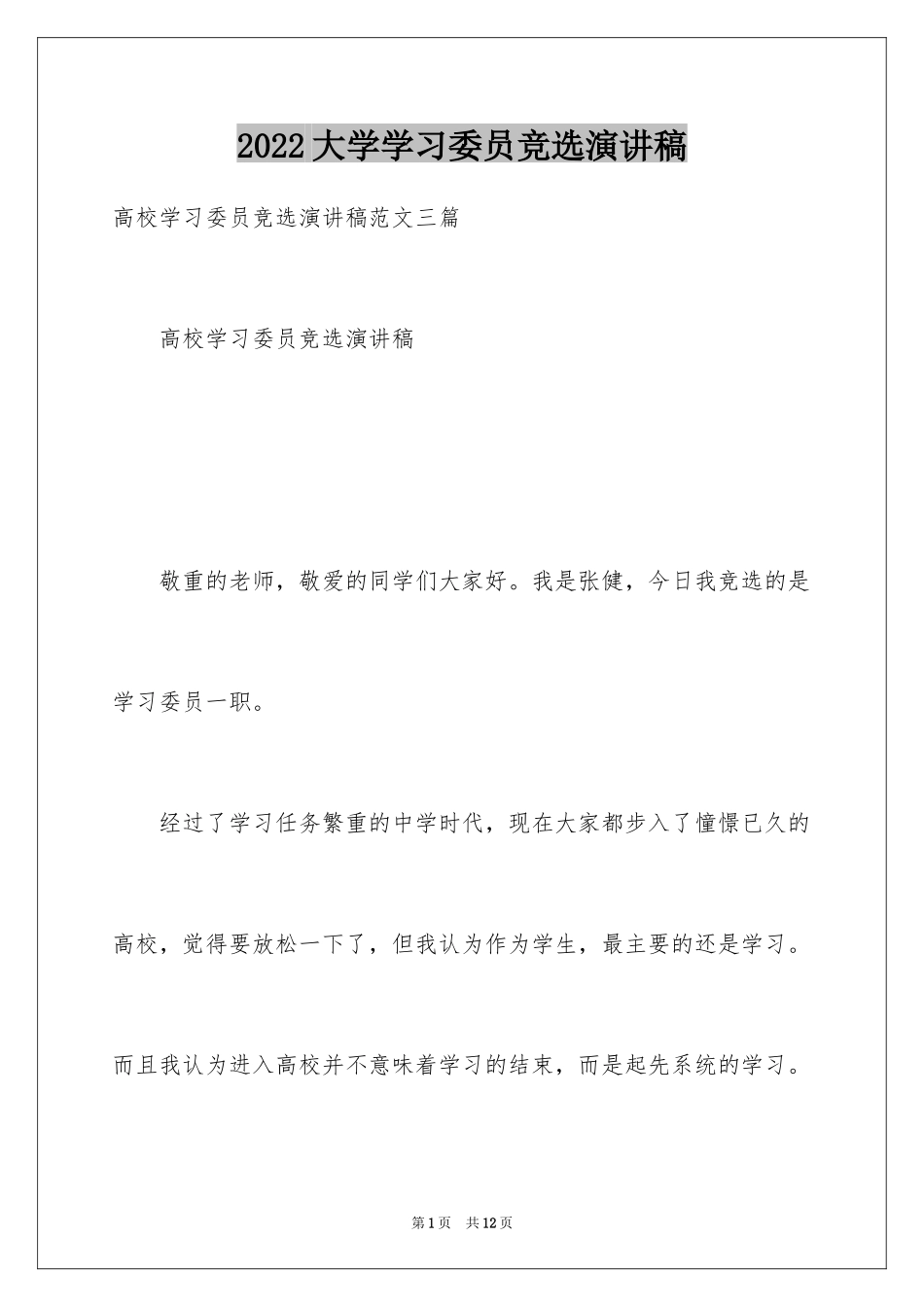 2022大学学习委员竞选演讲稿

高校学习委员竞选演讲稿范文三篇

高校学习委员竞选演讲稿

敬重的老师，敬爱的同学们大家好。我是张健，今日我竞选的是学习委员一职。

经过了学习任务繁重的中学时代，现在大家都步入了憧憬已久的高校，觉得要放松一下了，但我认为作为学生，最主要的还是学习。而且我认为进入高校并不意味着学习的结束，而是起先系统的学习。

第1页 共12页